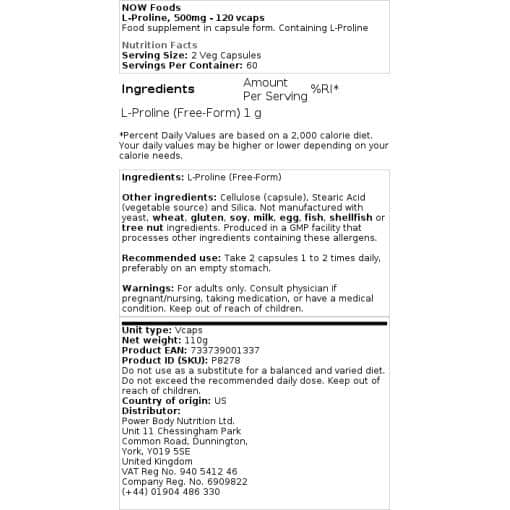 NOW Foods
L-Proline, 500mg - 120 vcaps
Food supplement in capsule form. Containing L-Proline

Nutrition Facts
Serving Size: 2 Veg Capsules
Servings Per Container: 60

| Ingredients | Amount Per Serving | %RI* |
|---|---|---|
| L-Proline (Free-Form) | 1 g | |

*Percent Daily Values are based on a 2,000 calorie diet. Your daily values may be higher or lower depending on your calorie needs.

Ingredients: L-Proline (Free-Form)

Other ingredients: Cellulose (capsule), Stearic Acid (vegetable source) and Silica. Not manufactured with yeast, wheat, gluten, soy, milk, egg, fish, shellfish or tree nut ingredients. Produced in a GMP facility that processes other ingredients containing these allergens.

Recommended use: Take 2 capsules 1 to 2 times daily, preferably on an empty stomach.

Warnings: For adults only. Consult physician if pregnant/nursing, taking medication, or have a medical condition. Keep out of reach of children.

Unit type: Vcaps
Net weight: 110g
Product EAN: 733739001337
Product ID (SKU): P8278
Do not use as a substitute for a balanced and varied diet. Do not exceed the recommended daily dose. Keep out of reach of children.
Country of origin: US
Distributor:
Power Body Nutrition Ltd.
Unit 11 Chessingham Park
Common Road, Dunnington,
York, YO19 5SE
United Kingdom
VAT Reg No. 940 5412 46
Company Reg. No. 6909822
(+44) 01904 486 330